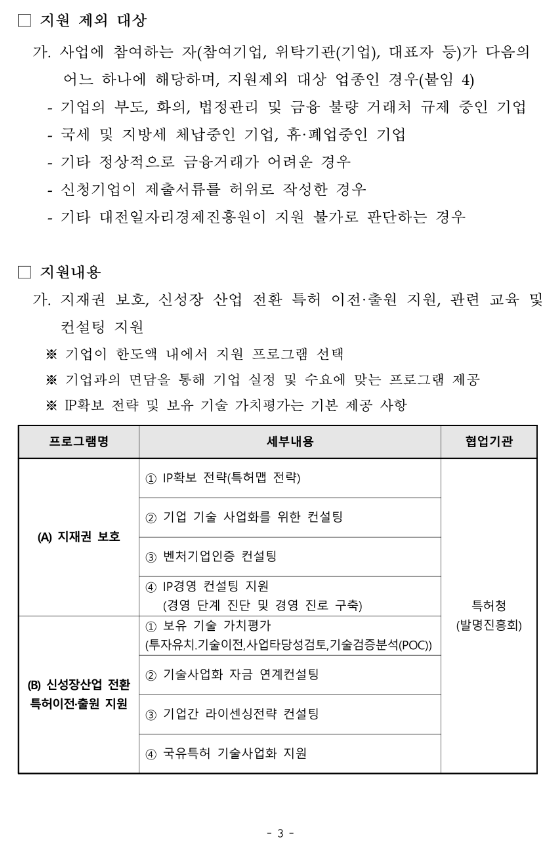 □ 지원 제외 대상

가. 사업에 참여하는 자(참여기업, 위탁기관(기업), 대표자 등)가 다음의 어느 하나에 해당하며, 지원제외 대상 업종인 경우(붙임 4)

- 기업의 부도, 화의, 법정관리 및 금융 불량 거래처 규제 중인 기업
- 국세 및 지방세 체납중인 기업, 휴·폐업중인 기업
- 기타 정상적으로 금융거래가 어려운 경우
- 신청기업이 제출서류를 허위로 작성한 경우
- 기타 대전일자리경제진흥원이 지원 불가로 판단하는 경우

□ 지원내용

가. 지재권 보호, 신성장 산업 전환 특허 이전·출원 지원, 관련 교육 및 컨설팅 지원

※ 기업이 한도액 내에서 지원 프로그램 선택
※ 기업과의 면담을 통해 기업 실정 및 수요에 맞는 프로그램 제공
※ IP확보 전략 및 보유 기술 가치평가는 기본 제공 사항

| 프로그램명 | 세부내용 | 협업기관 |
|---|---|---|
| (A) 지재권 보호 | ① IP확보 전략(특허맵 전략) | 특허청 (발명진흥회) |
| | ② 기업 기술 사업화를 위한 컨설팅 | |
| | ③ 벤처기업인증 컨설팅 | |
| | ④ IP경영 컨설팅 지원 (경영 단계 진단 및 경영 진로 구축) | |
| (B) 신성장산업 전환 특허이전·출원 지원 | ① 보유 기술 가치평가 (투자유치.기술이전,사업타당성검토,기술검증분석(POC)) | |
| | ② 기술사업화 자금 연계컨설팅 | |
| | ③ 기업간 라이센싱전략 컨설팅 | |
| | ④ 국유특허 기술사업화 지원 | |

- 3 -